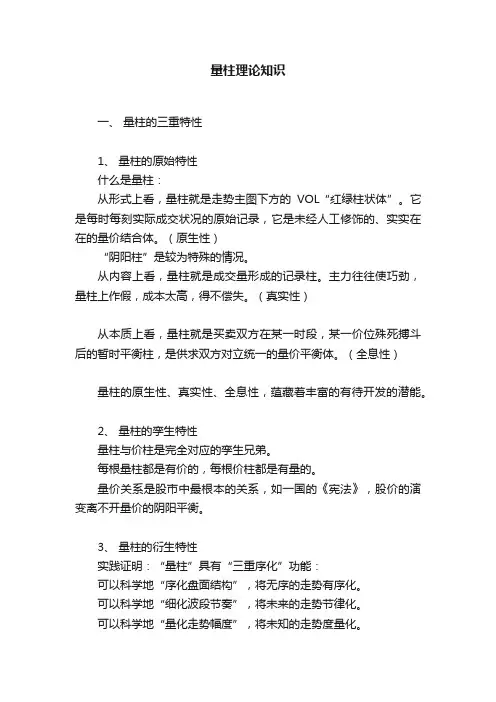 量柱理论知识

一、 量柱的三重特性

1、 量柱的原始特性

什么是量柱：

从形式上看，量柱就是走势主图下方的 VOL“红绿柱状体”。它是每时每刻实际成交状况的原始记录，它是未经人工修饰的、实实在在的量价结合体。（原生性）

“阴阳柱”是较为特殊的情况。

从内容上看，量柱就是成交量形成的记录柱。主力往往使巧劲，量柱上作假，成本太高，得不偿失。（真实性）

从本质上看，量柱就是买卖双方在某一时段，某一价位殊死搏斗后的暂时平衡柱，是供求双方对立统一的量价平衡体。（全息性）

量柱的原生性、真实性、全息性，蕴藏着丰富的有待开发的潜能。

2、 量柱的孪生特性

量柱与价柱是完全对应的孪生兄弟。

每根量柱都是有价的，每根价柱都是有量的。

量价关系是股市中最根本的关系，如一国的《宪法》，股价的演变离不开量价的阴阳平衡。

3、 量柱的衍生特性

实践证明：“量柱”具有“三重序化”功能：

可以科学地“序化盘面结构”，将无序的走势有序化。

可以科学地“细化波段节奏”，将未来的走势节律化。

可以科学地“量化走势幅度”，将未知的走势度量化。